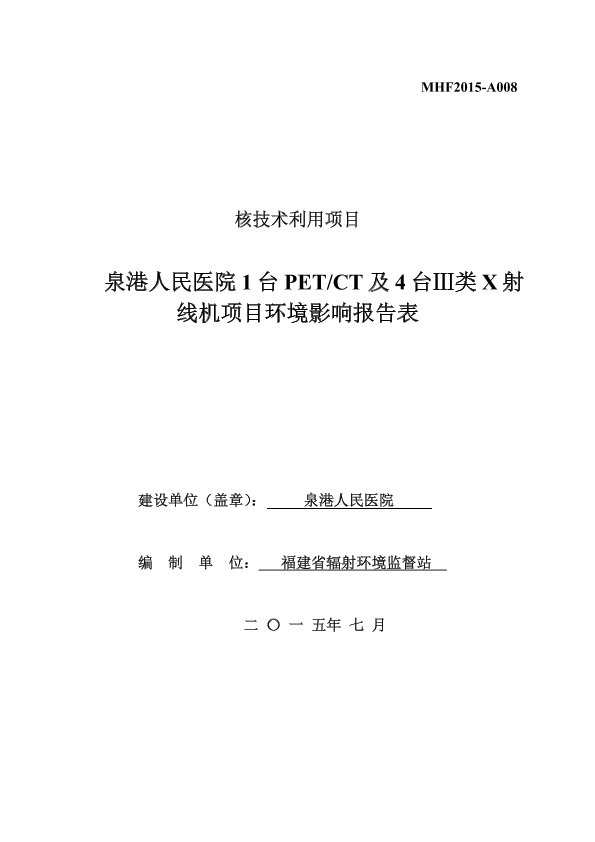 MHF2015-A008

核技术利用项目

泉港人民医院 1 台 PET/CT 及 4 台Ⅲ类 X 射线机项目环境影响报告表

建设单位（盖章）： 泉港人民医院

编 制 单 位： 福建省辐射环境监督站

二 〇 一 五年 七 月